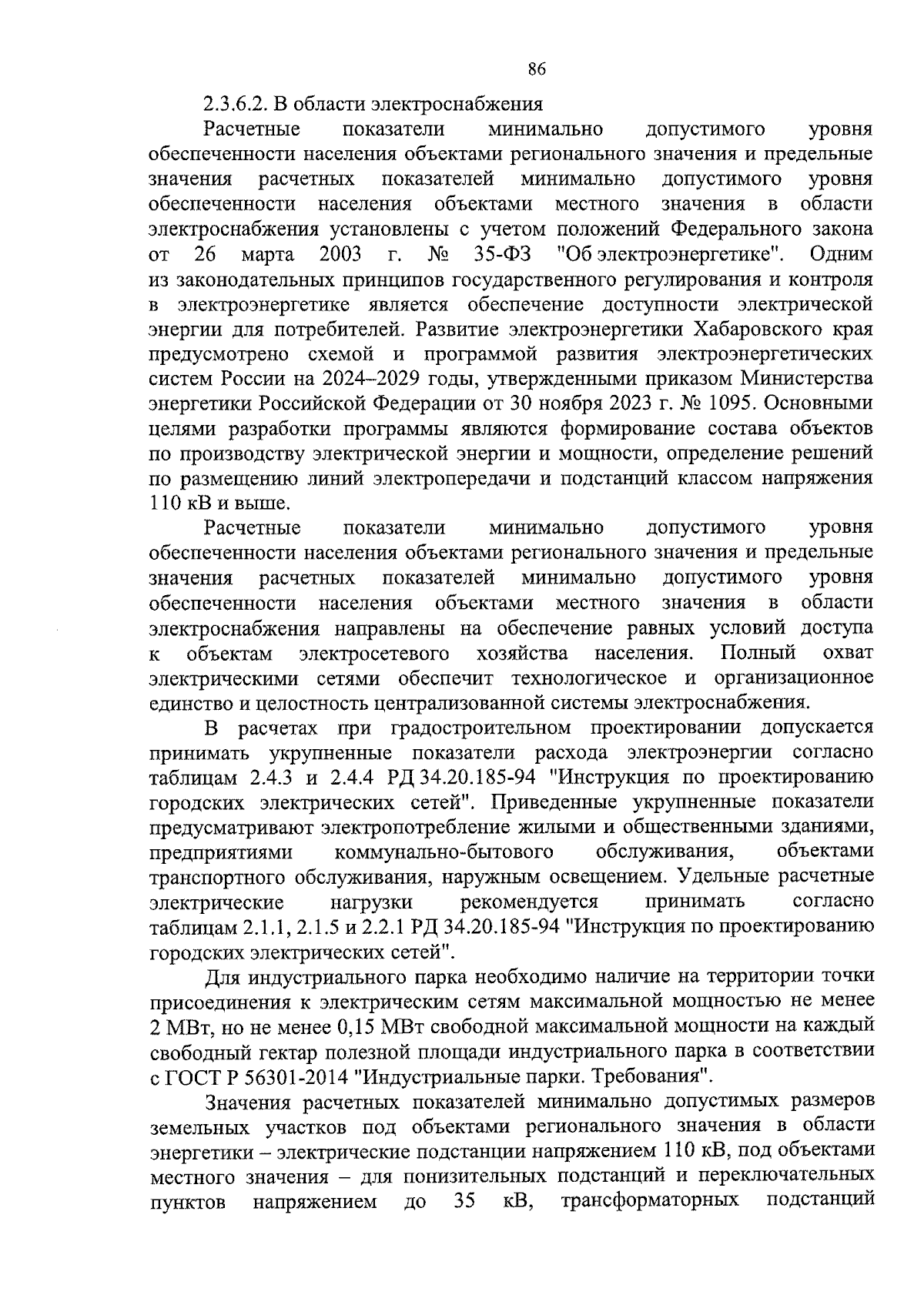 86

2.3.6.2. В области электроснабжения

Расчетные показатели минимально допустимого уровня обеспеченности населения объектами регионального значения и предельные значения расчетных показателей минимально допустимого уровня обеспеченности населения объектами местного значения в области электроснабжения установлены с учетом положений Федерального закона от 26 марта 2003 г. № 35-ФЗ "Об электроэнергетике". Одним из законодательных принципов государственного регулирования и контроля в электроэнергетике является обеспечение доступности электрической энергии для потребителей. Развитие электроэнергетики Хабаровского края предусмотрено схемой и программой развития электроэнергетических систем России на 2024–2029 годы, утвержденными приказом Министерства энергетики Российской Федерации от 30 ноября 2023 г. № 1095. Основными целями разработки программы являются формирование состава объектов по производству электрической энергии и мощности, определение решений по размещению линий электропередачи и подстанций классом напряжения 110 кВ и выше.

Расчетные показатели минимально допустимого уровня обеспеченности населения объектами регионального значения и предельные значения расчетных показателей минимально допустимого уровня обеспеченности населения объектами местного значения в области электроснабжения направлены на обеспечение равных условий доступа к объектам электросетевого хозяйства населения. Полный охват электрическими сетями обеспечит технологическое и организационное единство и целостность централизованной системы электроснабжения.

В расчетах при градостроительном проектировании допускается принимать укрупненные показатели расхода электроэнергии согласно таблицам 2.4.3 и 2.4.4 РД 34.20.185-94 "Инструкция по проектированию городских электрических сетей". Приведенные укрупненные показатели предусматривают электропотребление жилыми и общественными зданиями, предприятиями коммунально-бытового обслуживания, объектами транспортного обслуживания, наружным освещением. Удельные расчетные электрические нагрузки рекомендуется принимать согласно таблицам 2.1.1, 2.1.5 и 2.2.1 РД 34.20.185-94 "Инструкция по проектированию городских электрических сетей".

Для индустриального парка необходимо наличие на территории точки присоединения к электрическим сетям максимальной мощностью не менее 2 МВт, но не менее 0,15 МВт свободной максимальной мощности на каждый свободный гектар полезной площади индустриального парка в соответствии с ГОСТ Р 56301-2014 "Индустриальные парки. Требования".

Значения расчетных показателей минимально допустимых размеров земельных участков под объектами регионального значения в области энергетики – электрические подстанции напряжением 110 кВ, под объектами местного значения – для понизительных подстанций и переключательных пунктов напряжением до 35 кВ, трансформаторных подстанций